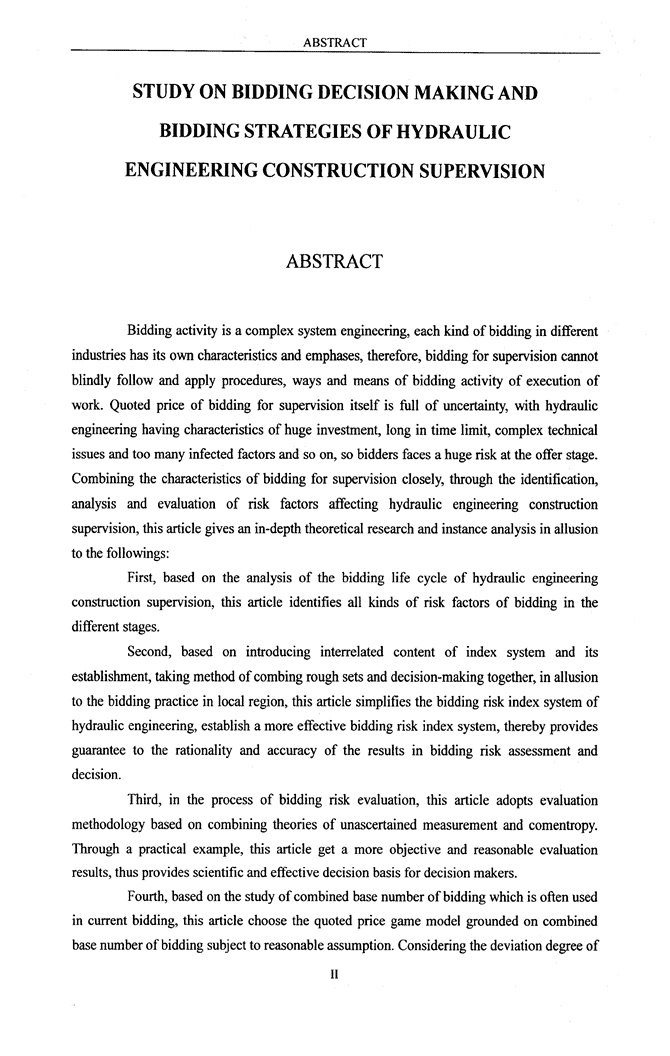 ABSTRACT

STUDY ON BIDDING DECISION MAKING AND BIDDING STRATEGIES OF HYDRAULIC ENGINEERING CONSTRUCTION SUPERVISION

ABSTRACT

Bidding activity is a complex system engineering, each kind of bidding in different industries has its own characteristics and emphases, therefore, bidding for supervision cannot blindly follow and apply procedures, ways and means of bidding activity of execution of work. Quoted price of bidding for supervision itself is full of uncertainty, with hydraulic engineering having characteristics of huge investment, long in time limit, complex technical issues and too many infected factors and so on, so bidders faces a huge risk at the offer stage. Combining the characteristics of bidding for supervision closely, through the identification, analysis and evaluation of risk factors affecting hydraulic engineering construction supervision, this article gives an in-depth theoretical research and instance analysis in allusion to the followings:

First, based on the analysis of the bidding life cycle of hydraulic engineering construction supervision, this article identifies all kinds of risk factors of bidding in the different stages.

Second, based on introducing interrelated content of index system and its establishment, taking method of combing rough sets and decision-making together, in allusion to the bidding practice in local region, this article simplifies the bidding risk index system of hydraulic engineering, establish a more effective bidding risk index system, thereby provides guarantee to the rationality and accuracy of the results in bidding risk assessment and decision.

Third, in the process of bidding risk evaluation, this article adopts evaluation methodology based on combining theories of unascertained measurement and comentropy. Through a practical example, this article get a more objective and reasonable evaluation results, thus provides scientific and effective decision basis for decision makers.

Fourth, based on the study of combined base number of bidding which is often used in current bidding, this article choose the quoted price game model grounded on combined base number of bidding subject to reasonable assumption. Considering the deviation degree of

II